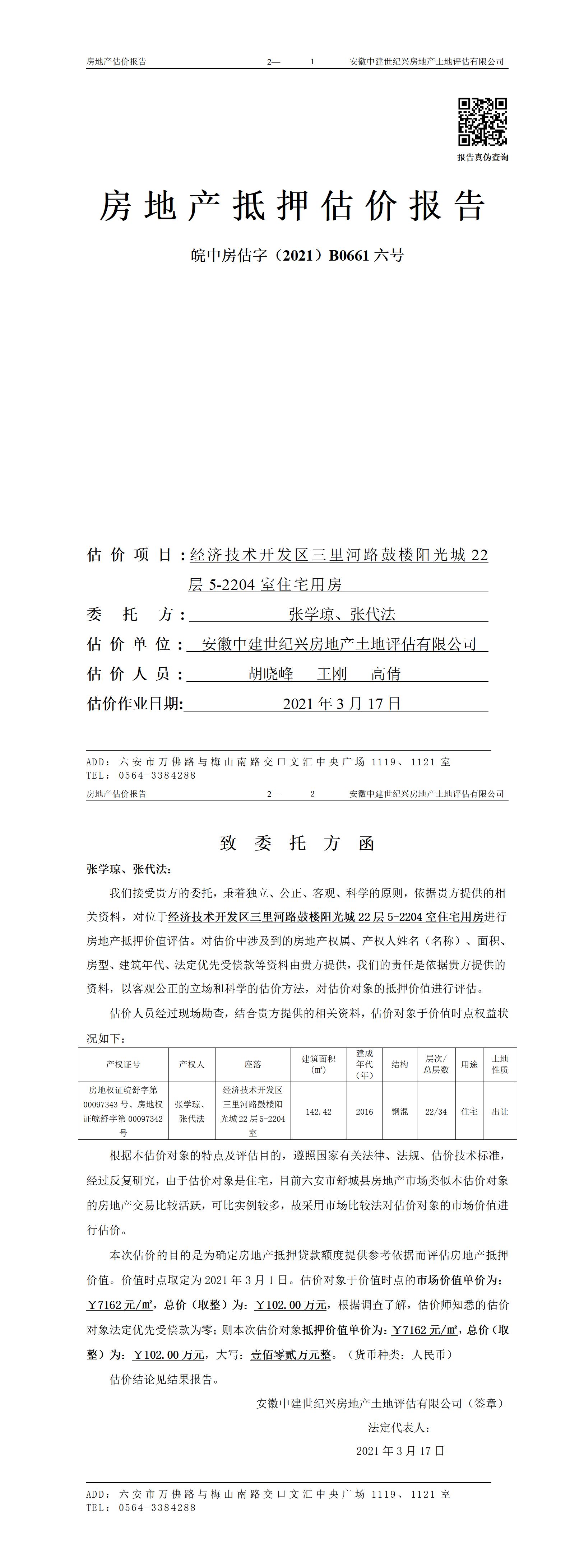 房地产估价报告　　2—　1　　安徽中建世纪兴房地产土地评估有限公司

报告真伪查询

房地产抵押估价报告

皖中房估字（2021）B0661 六号

估价项目：经济技术开发区三里河路鼓楼阳光城 22 层 5-2204 室住宅用房

委托方：张学琼、张代法

估价单位：安徽中建世纪兴房地产土地评估有限公司

估价人员：胡晓峰　王刚　高倩

估价作业日期：2021 年 3 月 17 日

ADD：六安市万佛路与梅山南路交口文汇中央广场 1119、1121 室
TEL：0564-3384288

房地产估价报告　　2—　2　　安徽中建世纪兴房地产土地评估有限公司

致委托方函

张学琼、张代法：

我们接受贵方的委托，秉着独立、公正、客观、科学的原则，依据贵方提供的相关资料，对位于经济技术开发区三里河路鼓楼阳光城 22 层 5-2204 室住宅用房进行房地产抵押价值评估。对估价中涉及到的房地产权属、产权人姓名（名称）、面积、房型、建筑年代、法定优先受偿款等资料由贵方提供，我们的责任是依据贵方提供的资料，以客观公正的立场和科学的估价方法，对估价对象的抵押价值进行评估。

估价人员经过现场勘查，结合贵方提供的相关资料，估价对象于价值时点权益状况如下：

| 产权证号 | 产权人 | 座落 | 建筑面积（㎡） | 建成年代（年） | 结构 | 层次/总层数 | 用途 | 土地性质 |
|---|---|---|---|---|---|---|---|---|
| 房地权证皖舒字第 00097343 号、房地权证皖舒字第 00097342 号 | 张学琼、张代法 | 经济技术开发区三里河路鼓楼阳光城 22 层 5-2204 室 | 142.42 | 2016 | 钢混 | 22/34 | 住宅 | 出让 |

根据本估价对象的特点及评估目的，遵照国家有关法律、法规、估价技术标准，经过反复研究，由于估价对象是住宅，目前六安市舒城县房地产市场类似本估价对象的房地产交易比较活跃，可比实例较多，故采用市场比较法对估价对象的市场价值进行估价。

本次估价的目的是为确定房地产抵押贷款额度提供参考依据而评估房地产抵押价值。价值时点取定为 2021 年 3 月 1 日。估价对象于价值时点的市场价值单价为：￥7162 元/㎡，总价（取整）为：￥102.00 万元，根据调查了解，估价师知悉的估价对象法定优先受偿款为零；则本次估价对象抵押价值单价为：￥7162 元/㎡，总价（取整）为：￥102.00 万元，大写：壹佰零贰万元整。（货币种类：人民币）

估价结论见结果报告。

安徽中建世纪兴房地产土地评估有限公司（签章）
法定代表人：
2021 年 3 月 17 日

ADD：六安市万佛路与梅山南路交口文汇中央广场 1119、1121 室
TEL：0564-3384288